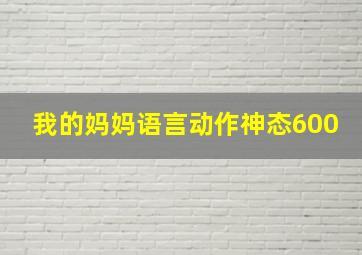 我的妈妈语言动作神态600